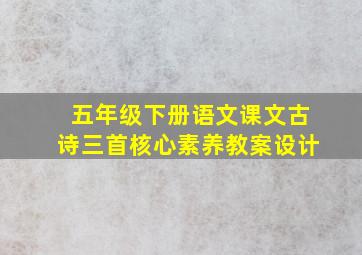 五年级下册语文课文古诗三首核心素养教案设计